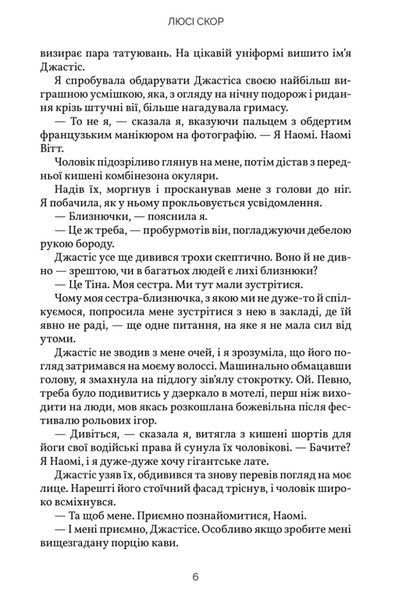 ЛЮСІ СКОР

визирає пара татуювань. На цікавій уніформі вишито ім'я Джастіс.

Я спробувала обдарувати Джастіса своєю найбільш виграшною усмішкою, яка, з огляду на нічну подорож і ридання крізь штучні вії, більше нагадувала гримасу.

— То не я, — сказала я, вказуючи пальцем з обдертим французьким манікюром на фотографію. — Я Наомі. Наомі Вітт.

Чоловік підозріливо глянув на мене, потім дістав з передньої кишені комбінезона окуляри.

Надів їх, моргнув і просканував мене з голови до ніг. Я побачила, як у ньому прокльовується усвідомлення.

— Близнючки, — пояснила я.

— Це ж треба, — пробурмотів він, погладжуючи дебелою рукою бороду.

Джастіс усе ще дивився трохи скептично. Воно й не дивно — зрештою, чи в багатьох людей є лихі близнюки?

— Це Тіна. Моя сестра. Ми тут мали зустрітися.

Чому моя сестра-близнючка, з якою ми не дуже-то й спілкуємося, попросила мене зустрітися з нею в закладі, де їй явно не раді, — ще одне питання, на яке я не мала сил від утоми.

Джастіс не зводив з мене очей, і я зрозуміла, що його погляд затримався на моєму волоссі. Машинально обмацавши голову, я змахнула на підлогу зів'ялу стокротку. Ой. Певно, треба було подивитись у дзеркало в мотелі, перш ніж виходити на люди, мов якась розкошлана божевільна після фестивалю рольових ігор.

— Дивіться, — сказала я, витягла з кишені шортів для йоги свої водійські права й сунула їх чоловікові. — Бачите? Я Наомі, і я дуже-дуже хочу гігантське лате.

Джастіс узяв їх, обдивився та знову перевів погляд на моє лице. Нарешті його стоїчний фасад тріснув, і чоловік широко всміхнувся.

— Та щоб мене. Приємно познайомитися, Наомі.

— І мені приємно, Джастісе. Особливо якщо зробите мені вищезгадану порцію кави.

6